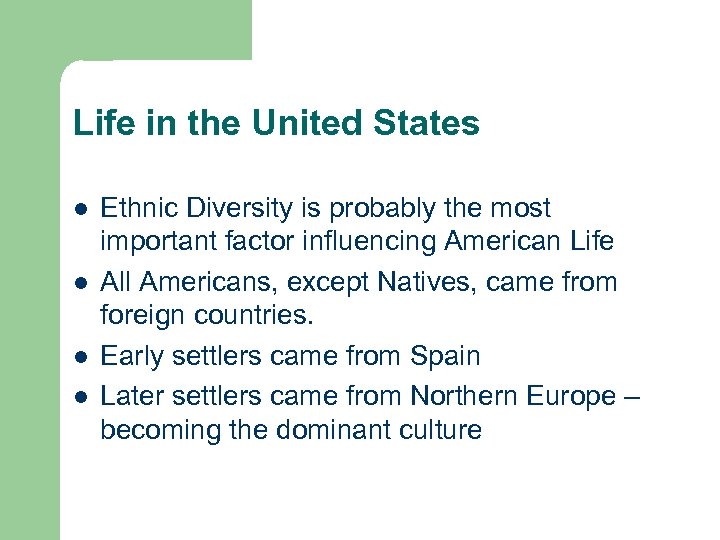 Life in the United States

- Ethnic Diversity is probably the most important factor influencing American Life
- All Americans, except Natives, came from foreign countries.
- Early settlers came from Spain
- Later settlers came from Northern Europe – becoming the dominant culture